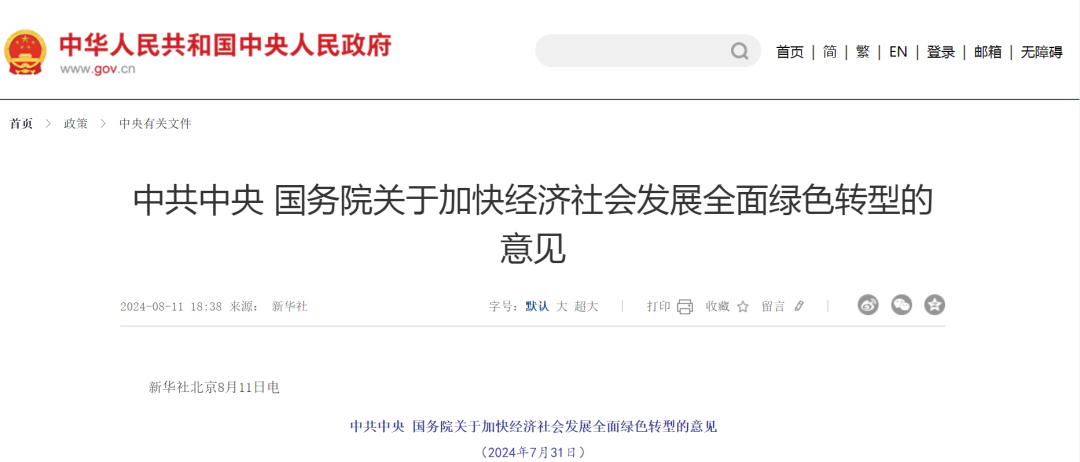 中华人民共和国中央人民政府
www.gov.cn

首页 | 简 | 繁 | EN | 登录 | 邮箱 | 无障碍

首页 > 政策 > 中央有关文件

中共中央 国务院关于加快经济社会发展全面绿色转型的意见

2024-08-11 18:38 来源： 新华社

字号：默认 大 超大 | 打印 收藏 留言

新华社北京8月11日电

中共中央 国务院关于加快经济社会发展全面绿色转型的意见

（2024年7月31日）